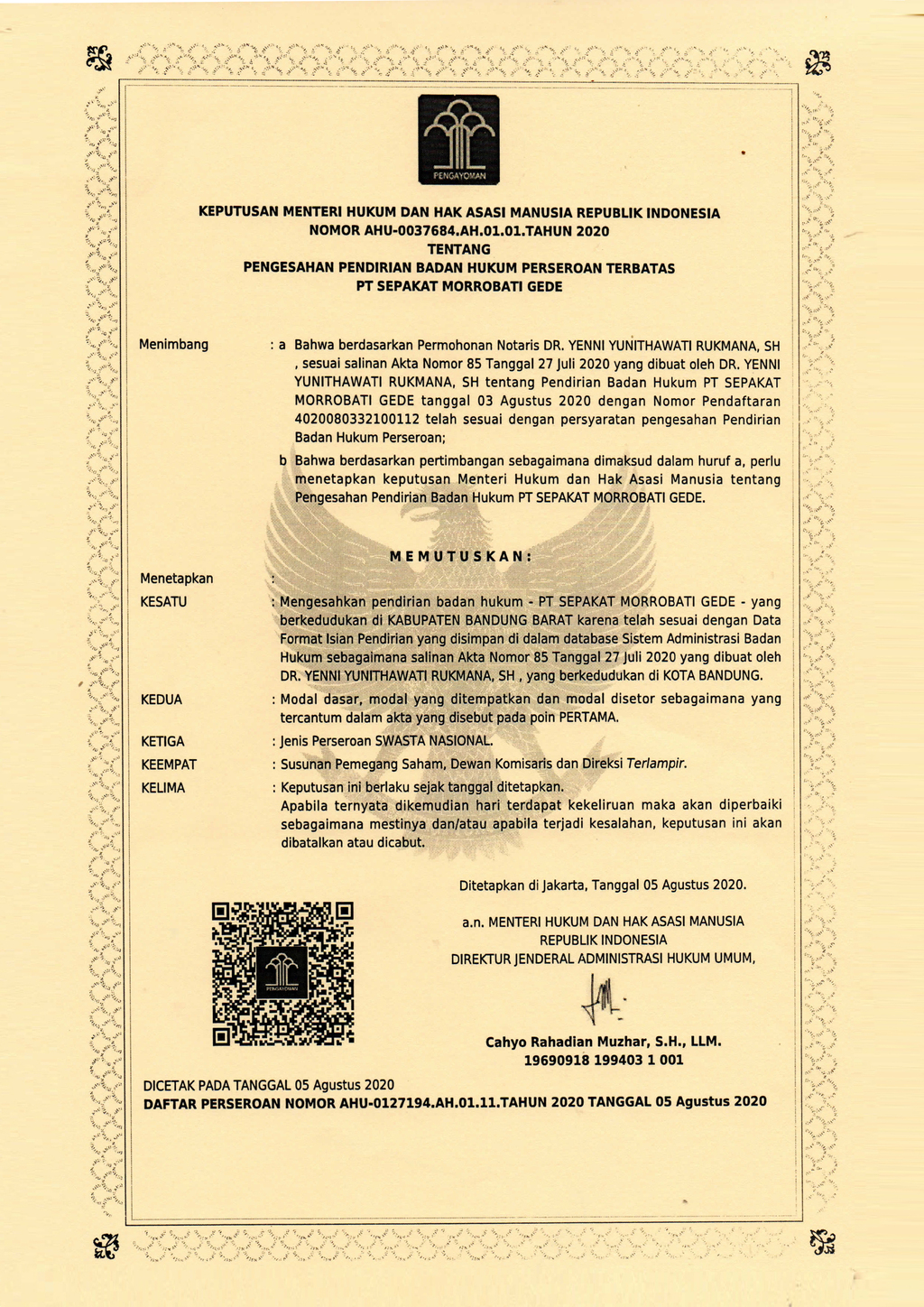 PENGAYOMAN

KEPUTUSAN MENTERI HUKUM DAN HAK ASASI MANUSIA REPUBLIK INDONESIA
NOMOR AHU-0037684.AH.01.01.TAHUN 2020
TENTANG
PENGESAHAN PENDIRIAN BADAN HUKUM PERSEROAN TERBATAS
PT SEPAKAT MORROBATI GEDE

Menimbang : a Bahwa berdasarkan Permohonan Notaris DR. YENNI YUNITHAWATI RUKMANA, SH , sesuai salinan Akta Nomor 85 Tanggal 27 Juli 2020 yang dibuat oleh DR. YENNI YUNITHAWATI RUKMANA, SH tentang Pendirian Badan Hukum PT SEPAKAT MORROBATI GEDE tanggal 03 Agustus 2020 dengan Nomor Pendaftaran 4020080332100112 telah sesuai dengan persyaratan pengesahan Pendirian Badan Hukum Perseroan;

b Bahwa berdasarkan pertimbangan sebagaimana dimaksud dalam huruf a, perlu menetapkan keputusan Menteri Hukum dan Hak Asasi Manusia tentang Pengesahan Pendirian Badan Hukum PT SEPAKAT MORROBATI GEDE.

MEMUTUSKAN:

Menetapkan :

KESATU : Mengesahkan pendirian badan hukum - PT SEPAKAT MORROBATI GEDE - yang berkedudukan di KABUPATEN BANDUNG BARAT karena telah sesuai dengan Data Format Isian Pendirian yang disimpan di dalam database Sistem Administrasi Badan Hukum sebagaimana salinan Akta Nomor 85 Tanggal 27 Juli 2020 yang dibuat oleh DR. YENNI YUNITHAWATI RUKMANA, SH , yang berkedudukan di KOTA BANDUNG.

KEDUA : Modal dasar, modal yang ditempatkan dan modal disetor sebagaimana yang tercantum dalam akta yang disebut pada poin PERTAMA.

KETIGA : Jenis Perseroan SWASTA NASIONAL.

KEEMPAT : Susunan Pemegang Saham, Dewan Komisaris dan Direksi Terlampir.

KELIMA : Keputusan ini berlaku sejak tanggal ditetapkan.
Apabila ternyata dikemudian hari terdapat kekeliruan maka akan diperbaiki sebagaimana mestinya dan/atau apabila terjadi kesalahan, keputusan ini akan dibatalkan atau dicabut.

Ditetapkan di Jakarta, Tanggal 05 Agustus 2020.

a.n. MENTERI HUKUM DAN HAK ASASI MANUSIA
REPUBLIK INDONESIA
DIREKTUR JENDERAL ADMINISTRASI HUKUM UMUM,

PENGAYOMAN

Cahyo Rahadian Muzhar, S.H., LLM.
19690918 199403 1 001

DICETAK PADA TANGGAL 05 Agustus 2020
DAFTAR PERSEROAN NOMOR AHU-0127194.AH.01.11.TAHUN 2020 TANGGAL 05 Agustus 2020